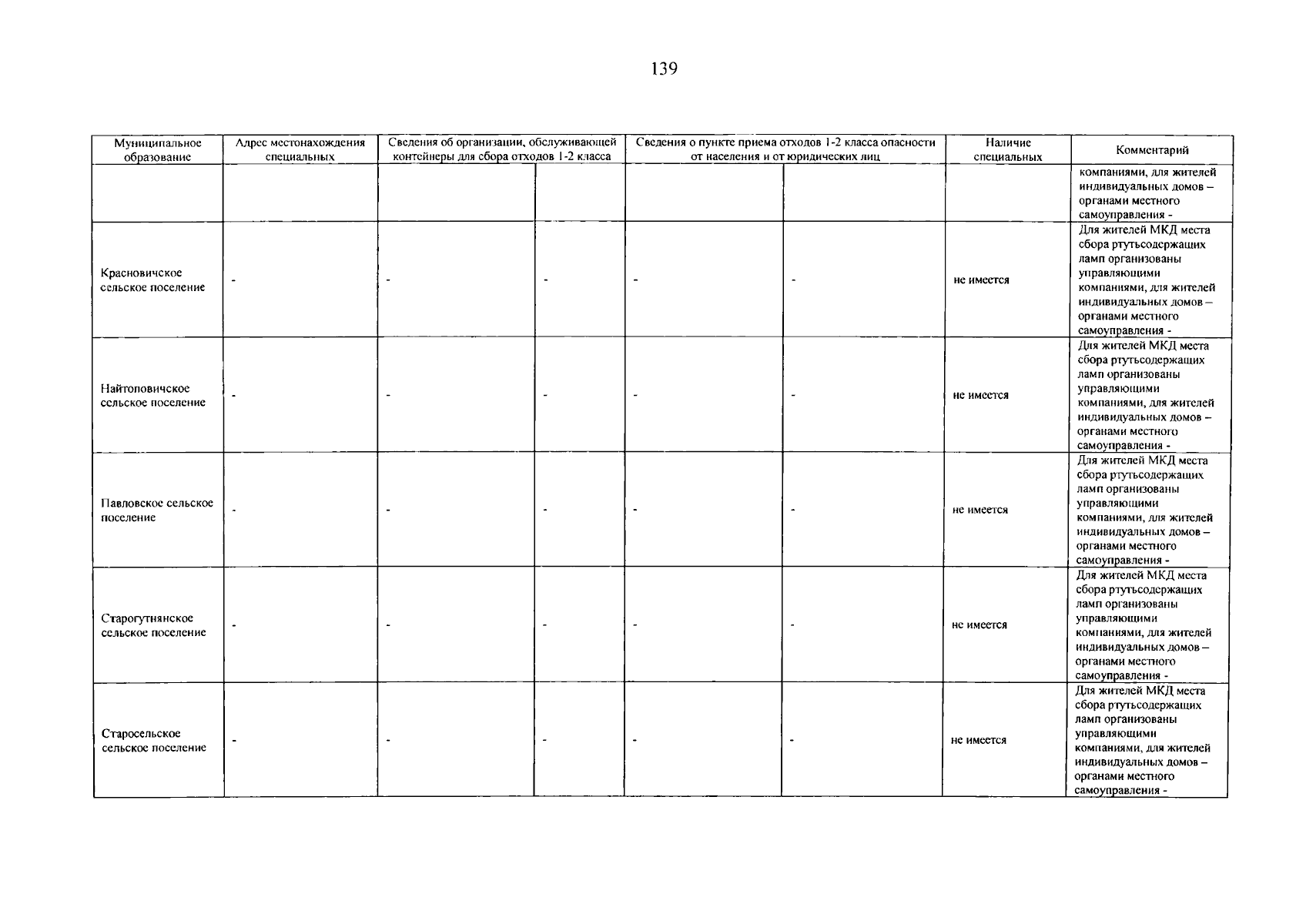 139

| Муниципальное образование | Адрес местонахождения специальных | Сведения об организации, обслуживающей контейнеры для сбора отходов 1-2 класса | | Сведения о пункте приема отходов 1-2 класса опасности от населения и от юридических лиц | | Наличие специальных | Комментарий |
|---|---|---|---|---|---|---|---|
| | | | | | | | компаниями, для жителей индивидуальных домов – органами местного самоуправления - |
| Красновичское сельское поселение | - | - | - | - | - | не имеется | Для жителей МКД места сбора ртутьсодержащих ламп организованы управляющими компаниями, для жителей индивидуальных домов – органами местного самоуправления - |
| Найтоповичское сельское поселение | - | - | - | - | - | не имеется | Для жителей МКД места сбора ртутьсодержащих ламп организованы управляющими компаниями, для жителей индивидуальных домов – органами местного самоуправления - |
| Павловское сельское поселение | - | - | - | - | - | не имеется | Для жителей МКД места сбора ртутьсодержащих ламп организованы управляющими компаниями, для жителей индивидуальных домов – органами местного самоуправления - |
| Старогутнянское сельское поселение | - | - | - | - | - | не имеется | Для жителей МКД места сбора ртутьсодержащих ламп организованы управляющими компаниями, для жителей индивидуальных домов – органами местного самоуправления - |
| Старосельское сельское поселение | - | - | - | - | - | не имеется | Для жителей МКД места сбора ртутьсодержащих ламп организованы управляющими компаниями, для жителей индивидуальных домов – органами местного самоуправления - |